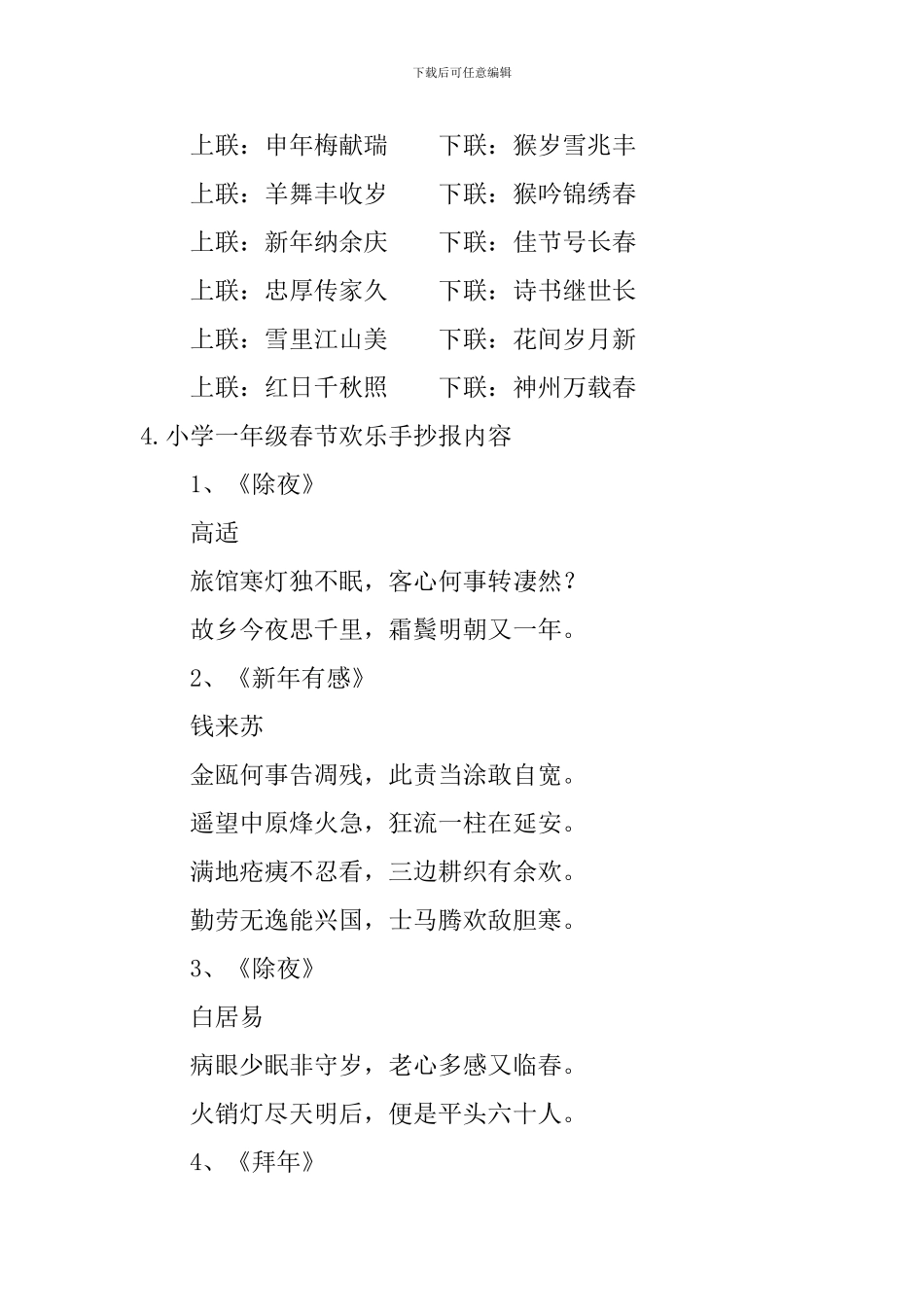 下载后可任意编辑

上联：申年梅献瑞　　下联：猴岁雪兆丰

上联：羊舞丰收岁　　下联：猴吟锦绣春

上联：新年纳余庆　　下联：佳节号长春

上联：忠厚传家久　　下联：诗书继世长

上联：雪里江山美　　下联：花间岁月新

上联：红日千秋照　　下联：神州万载春

4.小学一年级春节欢乐手抄报内容

1、《除夜》

高适

旅馆寒灯独不眠，客心何事转凄然？

故乡今夜思千里，霜鬓明朝又一年。

2、《新年有感》

钱来苏

金瓯何事告凋残，此责当涂敢自宽。

遥望中原烽火急，狂流一柱在延安。

满地疮痍不忍看，三边耕织有余欢。

勤劳无逸能兴国，士马腾欢敌胆寒。

3、《除夜》

白居易

病眼少眠非守岁，老心多感又临春。

火销灯尽天明后，便是平头六十人。

4、《拜年》